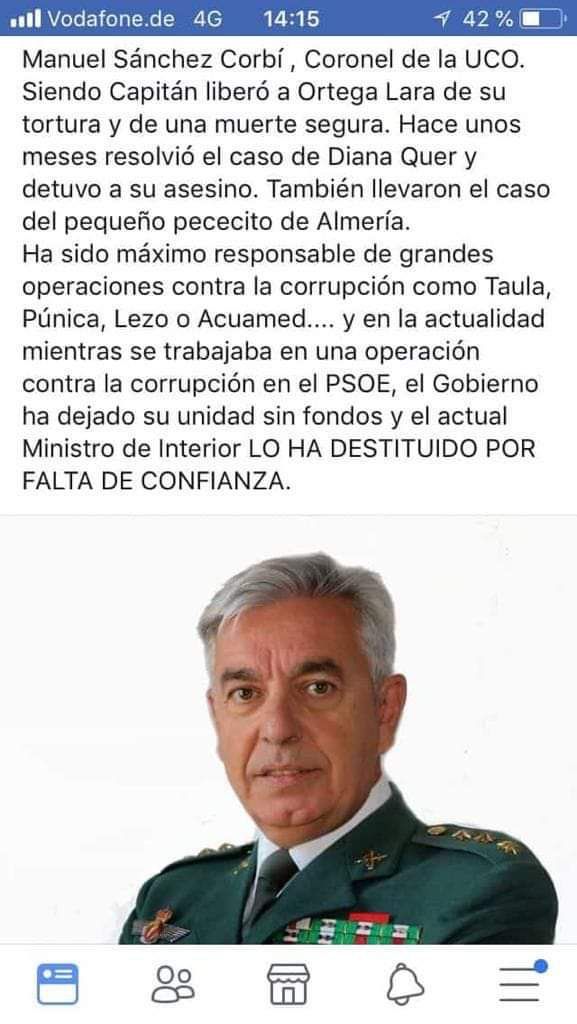 Vodafone.de 4G 14:15 42 %

Manuel Sánchez Corbí , Coronel de la UCO. Siendo Capitán liberó a Ortega Lara de su tortura y de una muerte segura. Hace unos meses resolvió el caso de Diana Quer y detuvo a su asesino. También llevaron el caso del pequeño pececito de Almería.
Ha sido máximo responsable de grandes operaciones contra la corrupción como Taula, Púnica, Lezo o Acuamed.... y en la actualidad mientras se trabajaba en una operación contra la corrupción en el PSOE, el Gobierno ha dejado su unidad sin fondos y el actual Ministro de Interior LO HA DESTITUIDO POR FALTA DE CONFIANZA.